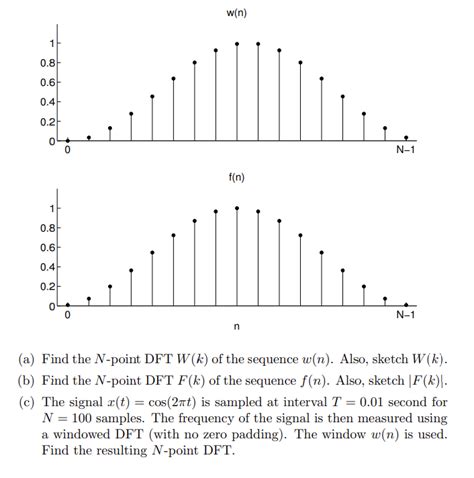 w(n)

1
0.8
0.6
0.4
0.2
0
0
N−1

f(n)

1
0.8
0.6
0.4
0.2
0
0
N−1
n

(a) Find the $N$-point DFT $W(k)$ of the sequence $w(n)$. Also, sketch $W(k)$.

(b) Find the $N$-point DFT $F(k)$ of the sequence $f(n)$. Also, sketch $|F(k)|$.

(c) The signal $x(t) = \cos(2\pi t)$ is sampled at interval $T = 0.01$ second for $N = 100$ samples. The frequency of the signal is then measured using a windowed DFT (with no zero padding). The window $w(n)$ is used. Find the resulting $N$-point DFT.